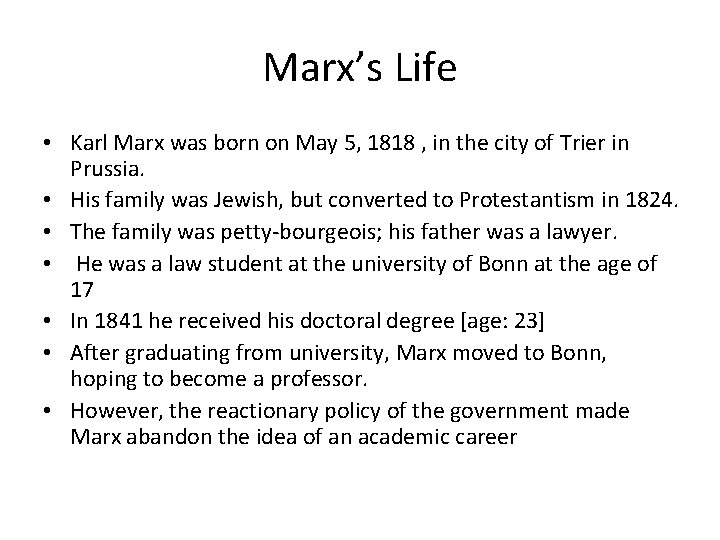 Marx's Life

• Karl Marx was born on May 5, 1818 , in the city of Trier in Prussia.
• His family was Jewish, but converted to Protestantism in 1824.
• The family was petty-bourgeois; his father was a lawyer.
• He was a law student at the university of Bonn at the age of 17
• In 1841 he received his doctoral degree [age: 23]
• After graduating from university, Marx moved to Bonn, hoping to become a professor.
• However, the reactionary policy of the government made Marx abandon the idea of an academic career